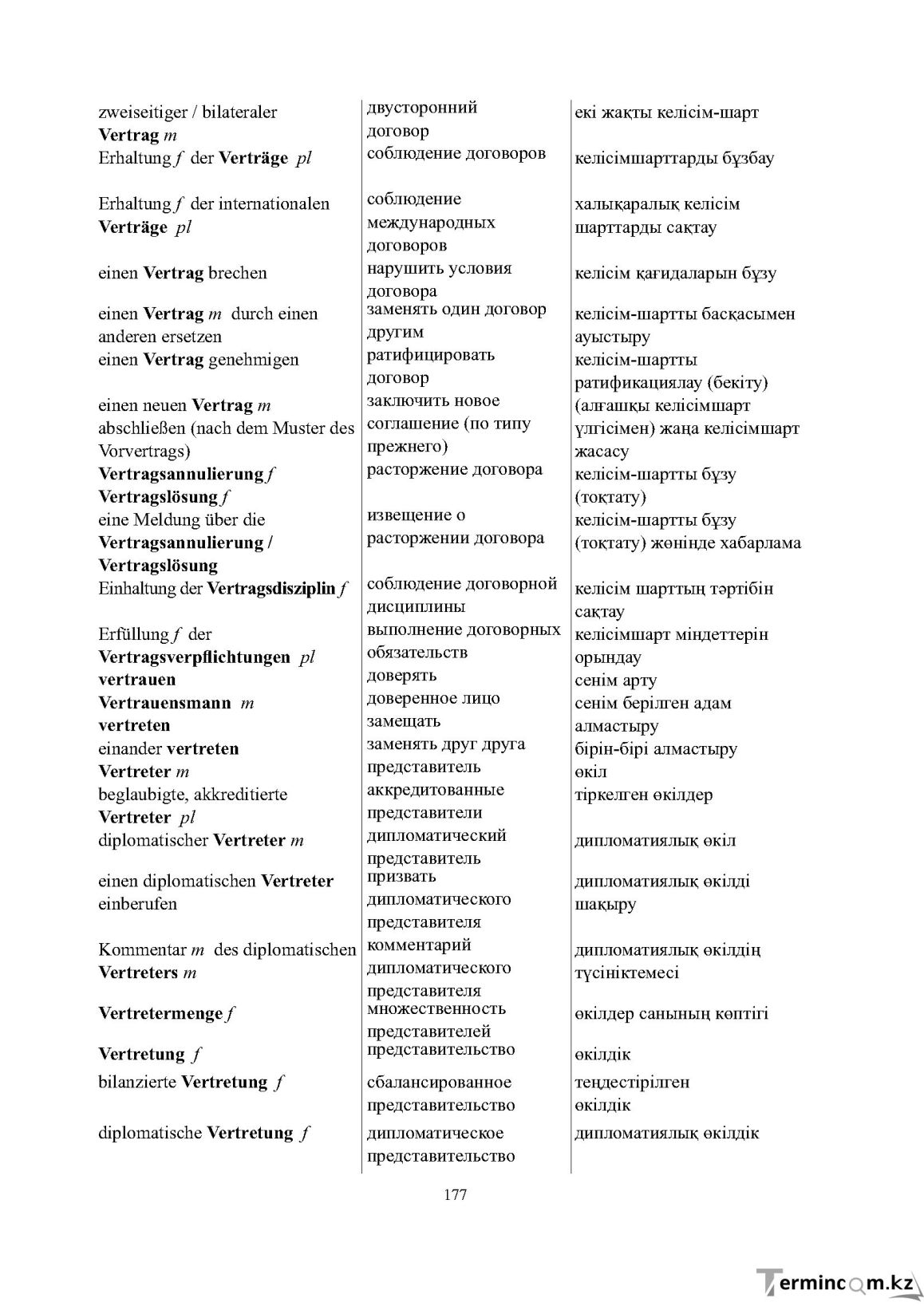 | zweiseitiger / bilateraler Vertrag m | двусторонний договор | екі жақты келісім-шарт |
|---|---|---|
| Erhaltung f der Verträge pl | соблюдение договоров | келісімшарттарды бұзбау |
| Erhaltung f der internationalen Verträge pl | соблюдение международных договоров | халықаралық келісім шарттарды сақтау |
| einen Vertrag brechen | нарушить условия договора | келісім қағидаларын бұзу |
| einen Vertrag m durch einen anderen ersetzen | заменять один договор другим | келісім-шартты басқасымен ауыстыру |
| einen Vertrag genehmigen | ратифицировать договор | келісім-шартты ратификациялау (бекіту) |
| einen neuen Vertrag m abschließen (nach dem Muster des Vorvertrags) | заключить новое соглашение (по типу прежнего) | (алғашқы келісімшарт үлгісімен) жаңа келісімшарт жасасу |
| Vertragsannulierung f Vertragslösung f | расторжение договора | келісім-шартты бұзу (тоқтату) |
| eine Meldung über die Vertragsannulierung / Vertragslösung | извещение о расторжении договора | келісім-шартты бұзу (тоқтату) жөнінде хабарлама |
| Einhaltung der Vertragsdisziplin f | соблюдение договорной дисциплины | келісім шарттың тәртібін сақтау |
| Erfüllung f der Vertragsverpflichtungen pl | выполнение договорных обязательств | келісімшарт міндеттерін орындау |
| vertrauen | доверять | сенім арту |
| Vertrauensmann m | доверенное лицо | сенім берілген адам |
| vertreten | замещать | алмастыру |
| einander vertreten | заменять друг друга | бірін-бірі алмастыру |
| Vertreter m | представитель | өкіл |
| beglaubigte, akkreditierte Vertreter pl | аккредитованные представители | тіркелген өкілдер |
| diplomatischer Vertreter m | дипломатический представитель | дипломатиялық өкіл |
| einen diplomatischen Vertreter einberufen | призвать дипломатического представителя | дипломатиялық өкілді шақыру |
| Kommentar m des diplomatischen Vertreters m | комментарий дипломатического представителя | дипломатиялық өкілдің түсініктемесі |
| Vertretermenge f | множественность представителей | өкілдер санының көптігі |
| Vertretung f | представительство | өкілдік |
| bilanzierte Vertretung f | сбалансированное представительство | теңдестірілген өкілдік |
| diplomatische Vertretung f | дипломатическое представительство | дипломатиялық өкілдік |

177

Termincom.kz